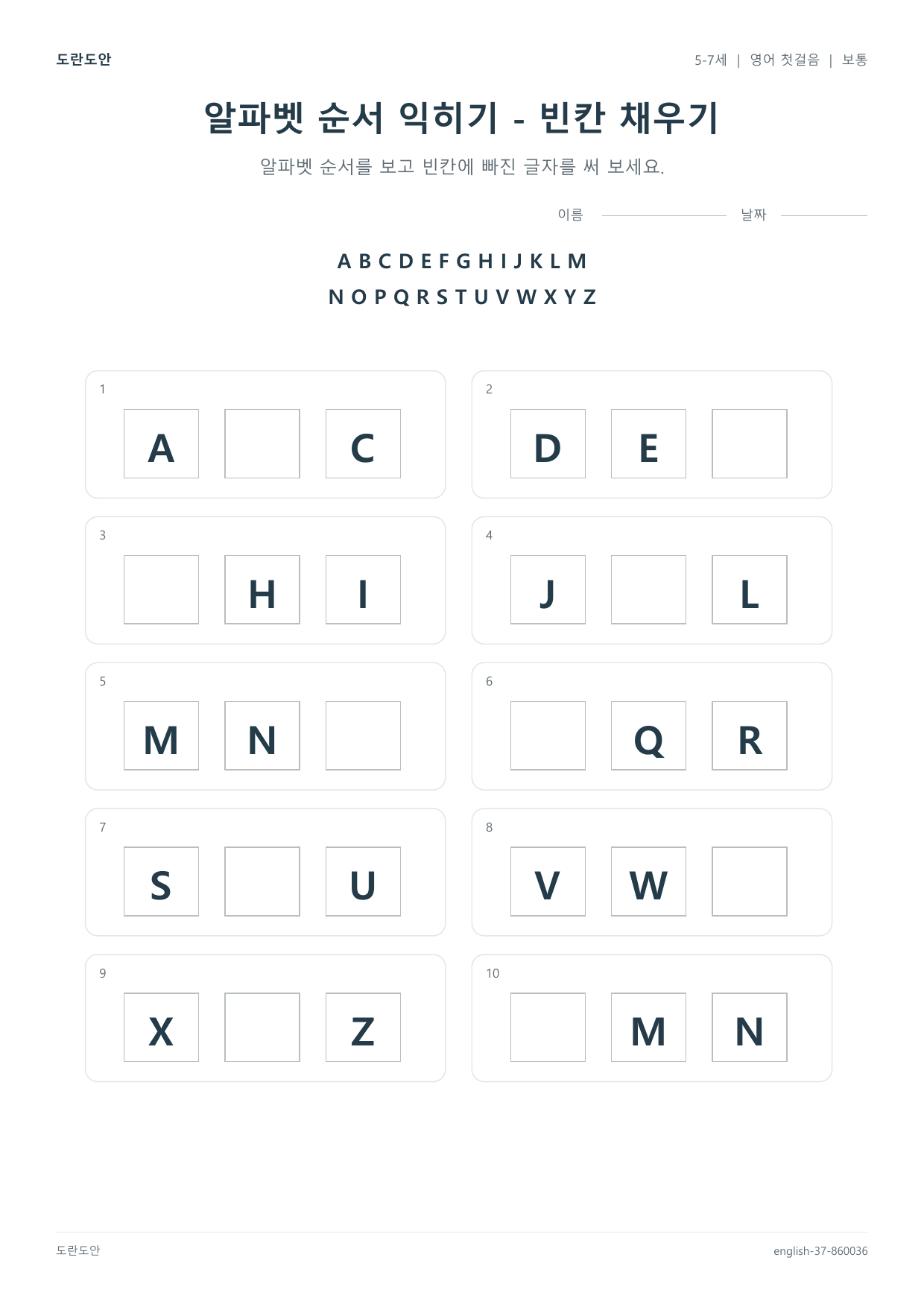 도란도안

5-7세 | 영어 첫걸음 | 보통

알파벳 순서 익히기 - 빈칸 채우기

알파벳 순서를 보고 빈칸에 빠진 글자를 써 보세요.

이름 ____ 날짜 ____

A B C D E F G H I J K L M
N O P Q R S T U V W X Y Z

1
A ____ C

2
D E ____

3
____ H I

4
J ____ L

5
M N ____

6
____ Q R

7
S ____ U

8
V W ____

9
X ____ Z

10
____ M N

도란도안

english-37-860036